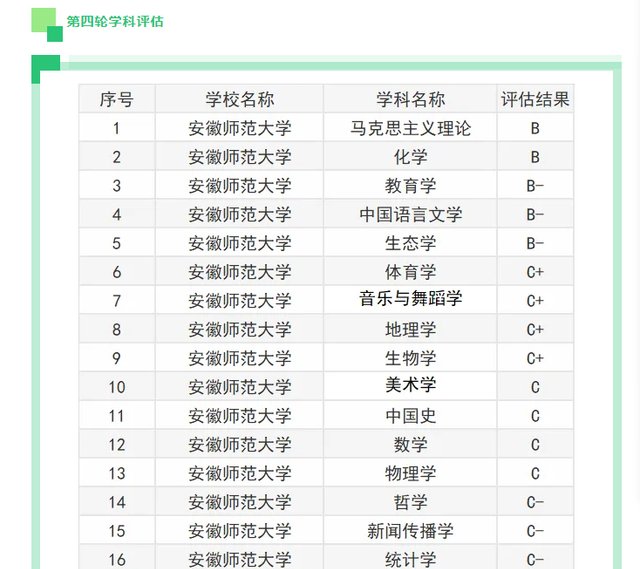 第四轮学科评估

| 序号 | 学校名称 | 学科名称 | 评估结果 |
|---|---|---|---|
| 1 | 安徽师范大学 | 马克思主义理论 | B |
| 2 | 安徽师范大学 | 化学 | B |
| 3 | 安徽师范大学 | 教育学 | B- |
| 4 | 安徽师范大学 | 中国语言文学 | B- |
| 5 | 安徽师范大学 | 生态学 | B- |
| 6 | 安徽师范大学 | 体育学 | C+ |
| 7 | 安徽师范大学 | 音乐与舞蹈学 | C+ |
| 8 | 安徽师范大学 | 地理学 | C+ |
| 9 | 安徽师范大学 | 生物学 | C+ |
| 10 | 安徽师范大学 | 美术学 | C |
| 11 | 安徽师范大学 | 中国史 | C |
| 12 | 安徽师范大学 | 数学 | C |
| 13 | 安徽师范大学 | 物理学 | C |
| 14 | 安徽师范大学 | 哲学 | C- |
| 15 | 安徽师范大学 | 新闻传播学 | C- |
| 16 | 安徽师范大学 | 统计学 | C- |